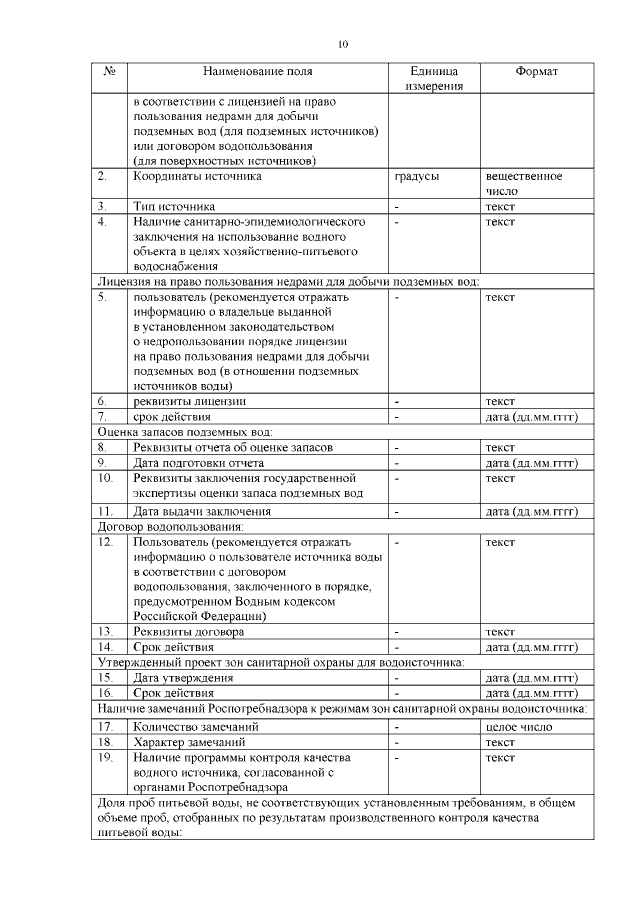 10

| № | Наименование поля | Единица измерения | Формат |
|---|---|---|---|
| | в соответствии с лицензией на право пользования недрами для добычи подземных вод (для подземных источников) или договором водопользования (для поверхностных источников) | | |
| 2. | Координаты источника | градусы | вещественное число |
| 3. | Тип источника | - | текст |
| 4. | Наличие санитарно-эпидемиологического заключения на использование водного объекта в целях хозяйственно-питьевого водоснабжения | - | текст |
| Лицензия на право пользования недрами для добычи подземных вод: | | | |
| 5. | пользователь (рекомендуется отражать информацию о владельце выданной в установленном законодательством о недропользовании порядке лицензии на право пользования недрами для добычи подземных вод (в отношении подземных источников воды) | - | текст |
| 6. | реквизиты лицензии | - | текст |
| 7. | срок действия | - | дата (дд.мм.гггг) |
| Оценка запасов подземных вод: | | | |
| 8. | Реквизиты отчета об оценке запасов | - | текст |
| 9. | Дата подготовки отчета | - | дата (дд.мм.гггг) |
| 10. | Реквизиты заключения государственной экспертизы оценки запаса подземных вод | - | текст |
| 11. | Дата выдачи заключения | - | дата (дд.мм.гггг) |
| Договор водопользования: | | | |
| 12. | Пользователь (рекомендуется отражать информацию о пользователе источника воды в соответствии с договором водопользования, заключенного в порядке, предусмотренном Водным кодексом Российской Федерации) | - | текст |
| 13. | Реквизиты договора | - | текст |
| 14. | Срок действия | - | дата (дд.мм.гггг) |
| Утвержденный проект зон санитарной охраны для водоисточника: | | | |
| 15. | Дата утверждения | - | дата (дд.мм.гггг) |
| 16. | Срок действия | - | дата (дд.мм.гггг) |
| Наличие замечаний Роспотребнадзора к режимам зон санитарной охраны водоисточника: | | | |
| 17. | Количество замечаний | - | целое число |
| 18. | Характер замечаний | - | текст |
| 19. | Наличие программы контроля качества водного источника, согласованной с органами Роспотребнадзора | - | текст |
| Доля проб питьевой воды, не соответствующих установленным требованиям, в общем объеме проб, отобранных по результатам производственного контроля качества питьевой воды: | | | |